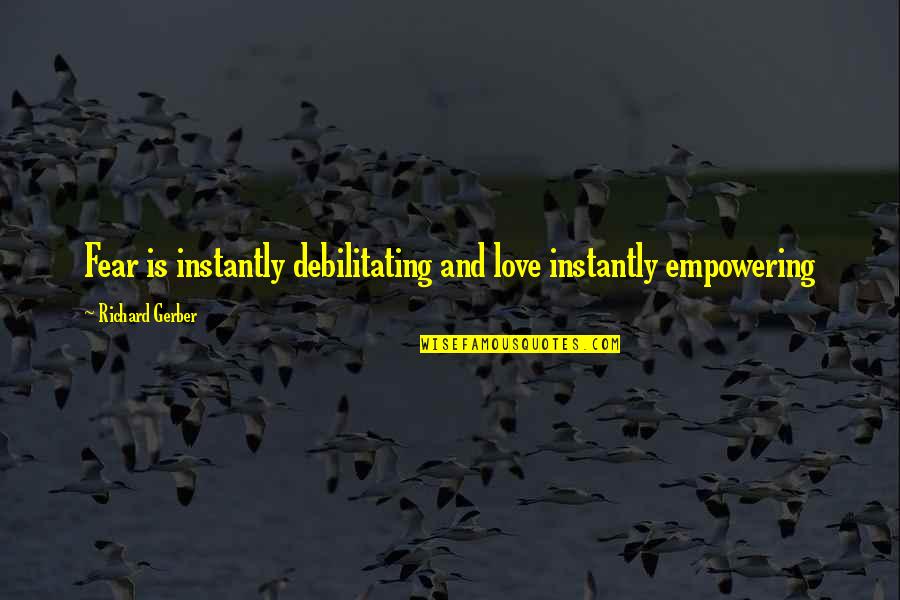 Fear is instantly debilitating and love instantly empowering

~ Richard Gerber

WISEFAMOUSQUOTES.COM